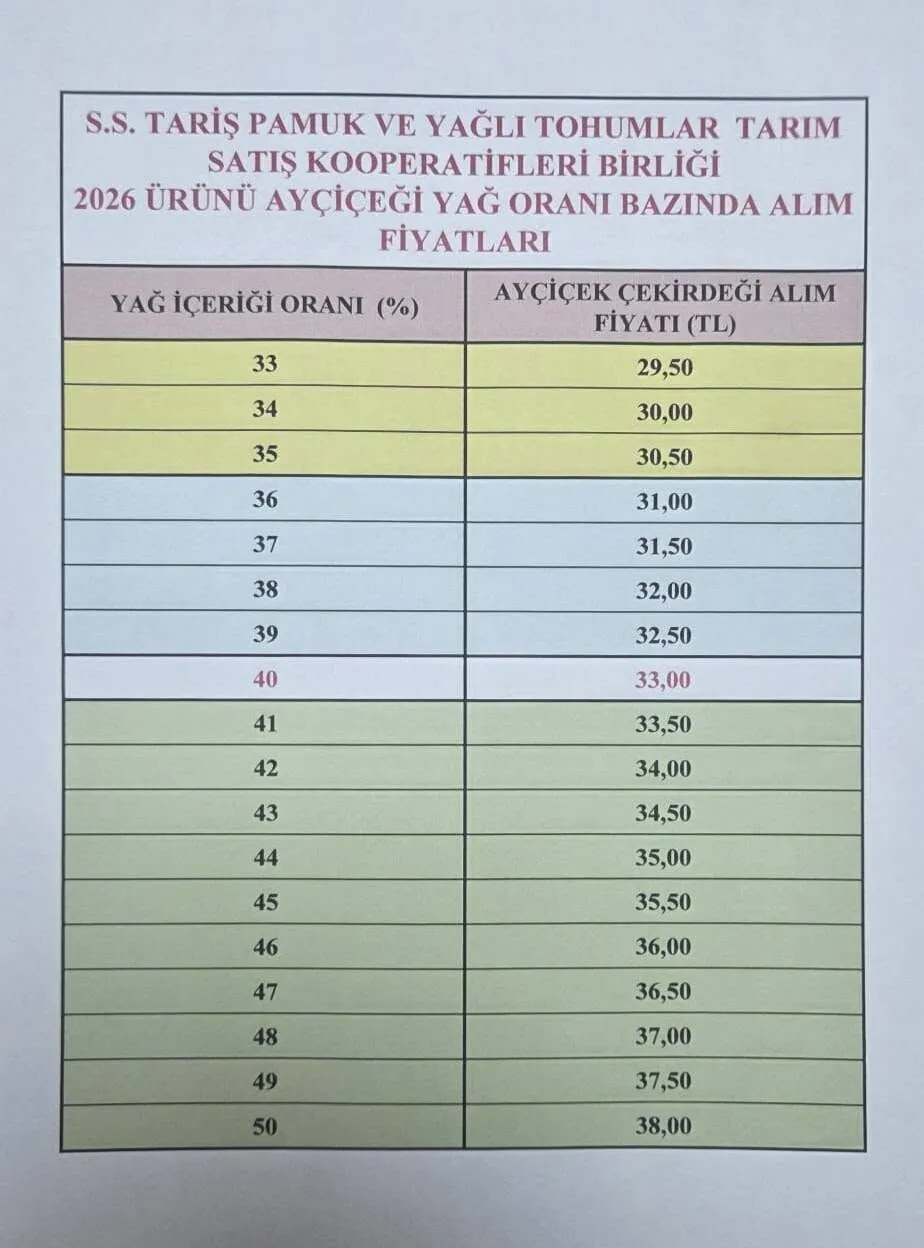 S.S. TARİŞ PAMUK VE YAĞLI TOHUMLAR TARIM SATIŞ KOOPERATİFLERİ BİRLİĞİ 2026 ÜRÜNÜ AYÇİÇEĞİ YAĞ ORANI BAZINDA ALIM FİYATLARI

| YAĞ İÇERİĞİ ORANI (%) | AYÇİÇEK ÇEKİRDEĞİ ALIM FİYATI (TL) |
|---|---|
| 33 | 29,50 |
| 34 | 30,00 |
| 35 | 30,50 |
| 36 | 31,00 |
| 37 | 31,50 |
| 38 | 32,00 |
| 39 | 32,50 |
| 40 | 33,00 |
| 41 | 33,50 |
| 42 | 34,00 |
| 43 | 34,50 |
| 44 | 35,00 |
| 45 | 35,50 |
| 46 | 36,00 |
| 47 | 36,50 |
| 48 | 37,00 |
| 49 | 37,50 |
| 50 | 38,00 |